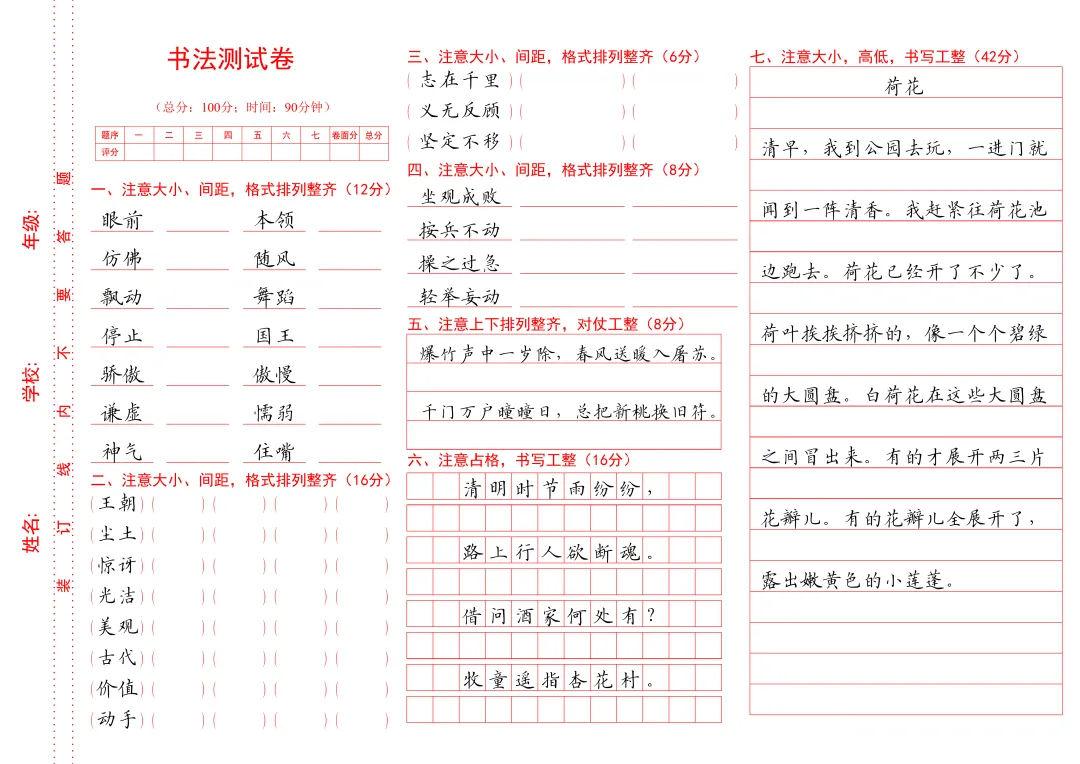 年级：

学校：

姓名：

装 订 线 内 不 要 答 题

书法测试卷

（总分：100分；时间：90分钟）

| 题序 | 一 | 二 | 三 | 四 | 五 | 六 | 七 | 卷面分 | 总分 |
|---|---|---|---|---|---|---|---|---|---|
| 评分 | | | | | | | | | |

一、注意大小、间距，格式排列整齐（12分）

眼前 本领
仿佛 随风
飘动 舞蹈
停止 国王
骄傲 傲慢
谦虚 懦弱
神气 住嘴

二、注意大小、间距，格式排列整齐（16分）

（王朝）（ ）（ ）（ ）（ ）
（尘土）（ ）（ ）（ ）（ ）
（惊讶）（ ）（ ）（ ）（ ）
（光洁）（ ）（ ）（ ）（ ）
（美观）（ ）（ ）（ ）（ ）
（古代）（ ）（ ）（ ）（ ）
（价值）（ ）（ ）（ ）（ ）
（动手）（ ）（ ）（ ）（ ）

三、注意大小、间距，格式排列整齐（6分）

（志在千里）（ ）（ ）
（义无反顾）（ ）（ ）
（坚定不移）（ ）（ ）

四、注意大小、间距，格式排列整齐（8分）

坐观成败
按兵不动
操之过急
轻举妄动

五、注意上下排列整齐，对仗工整（8分）

爆竹声中一岁除，春风送暖入屠苏。

千门万户曈曈日，总把新桃换旧符。

六、注意占格，书写工整（16分）

清明时节雨纷纷，

路上行人欲断魂。

借问酒家何处有？

牧童遥指杏花村。

七、注意大小，高低，书写工整（42分）

荷花

清早，我到公园去玩，一进门就闻到一阵清香。我赶紧往荷花池边跑去。荷花已经开了不少了。荷叶挨挨挤挤的，像一个个碧绿的大圆盘。白荷花在这些大圆盘之间冒出来。有的才展开两三片花瓣儿。有的花瓣儿全展开了，露出嫩黄色的小莲蓬。